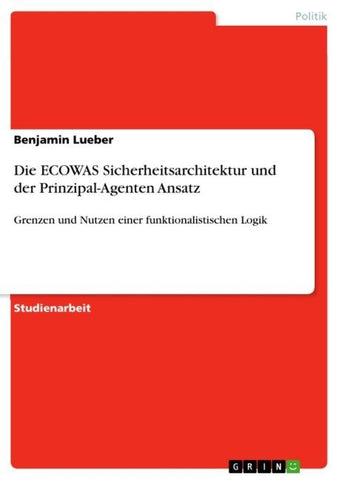 Politik

Benjamin Lueber

Die ECOWAS Sicherheitsarchitektur und der Prinzipal-Agenten Ansatz

Grenzen und Nutzen einer funktionalistischen Logik

Studienarbeit

GRIN